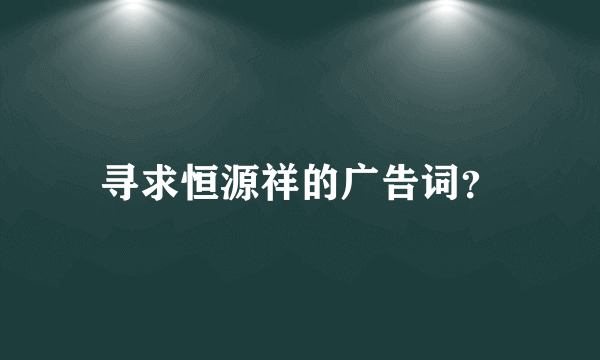 寻求恒源祥的广告词?